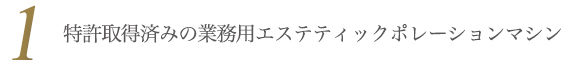 1 特許取得済みの業務用エステティックポレーションマシン